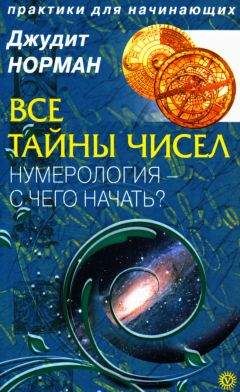 практики для начинающих

Джудит
НОРМАН

ВСЕ
ТАЙНЫ ЧИСЕЛ
НУМЕРОЛОГИЯ –
С ЧЕГО НАЧАТЬ?